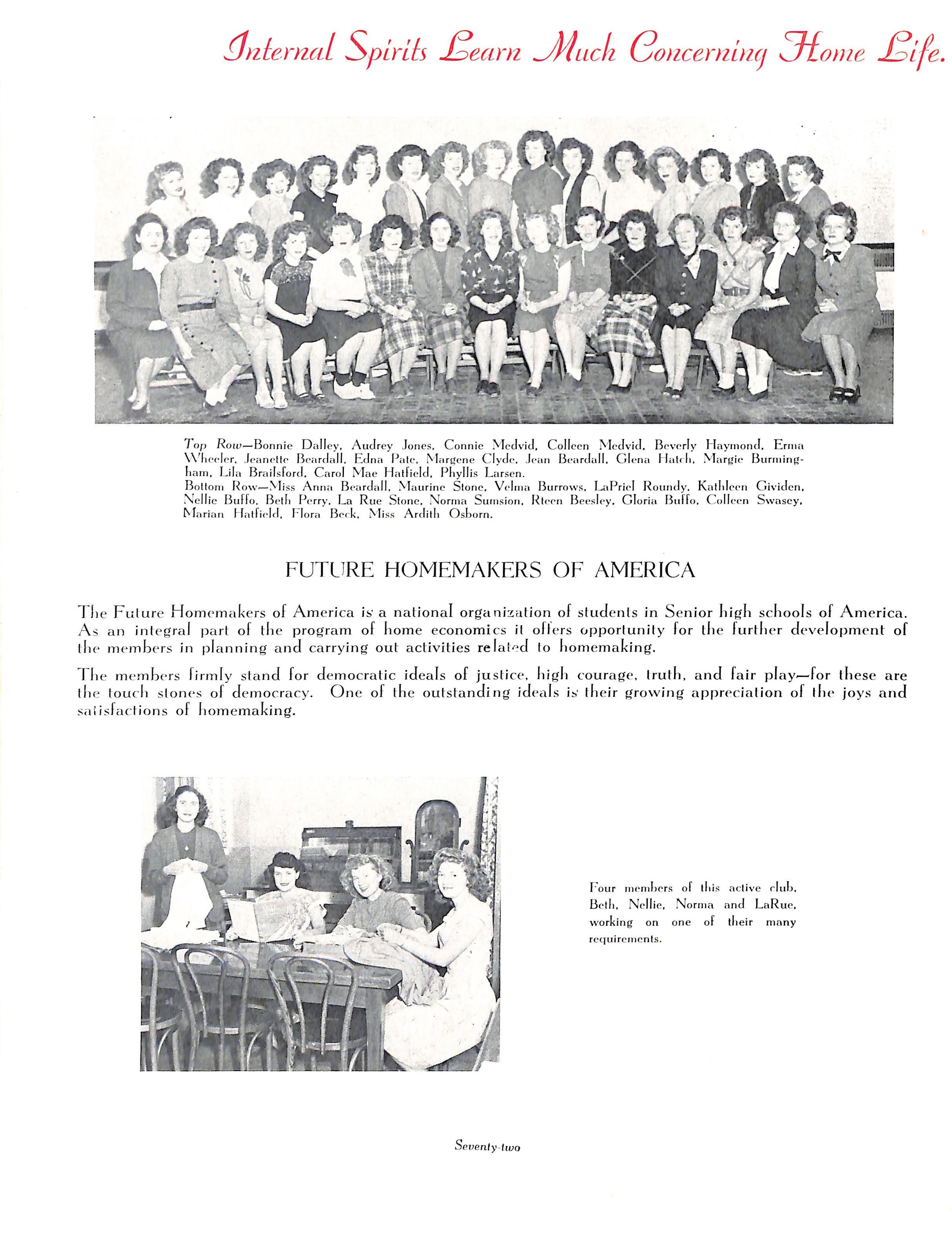 Internal Spirits Learn Much Concerning Home Life.

Top Row—Bonnie Dalley, Audrey Jones, Connie Medvid, Colleen Medvid, Beverly Haymond, Erma Wheeler, Jeanette Beardall, Edna Pate, Margene Clyde, Jean Beardall, Glena Hatch, Margie Burmingham, Lila Brailsford, Carol Mae Hatfield, Phyllis Larsen.
Bottom Row—Miss Anna Beardall, Maurine Stone, Velma Burrows, LaPriel Roundy, Kathleen Gividen, Nellie Buffo, Beth Perry, La Rue Stone, Norma Sumsion, Rteen Beesley, Gloria Buffo, Colleen Swasey, Marian Hatfield, Flora Beck, Miss Ardith Osborn.

FUTURE HOMEMAKERS OF AMERICA

The Future Homemakers of America is a national organization of students in Senior high schools of America. As an integral part of the program of home economics it offers opportunity for the further development of the members in planning and carrying out activities related to homemaking.

The members firmly stand for democratic ideals of justice, high courage, truth, and fair play—for these are the touch stones of democracy. One of the outstanding ideals is their growing appreciation of the joys and satisfactions of homemaking.

Four members of this active club, Beth, Nellie, Norma and LaRue, working on one of their many requirements.

Seventy-two